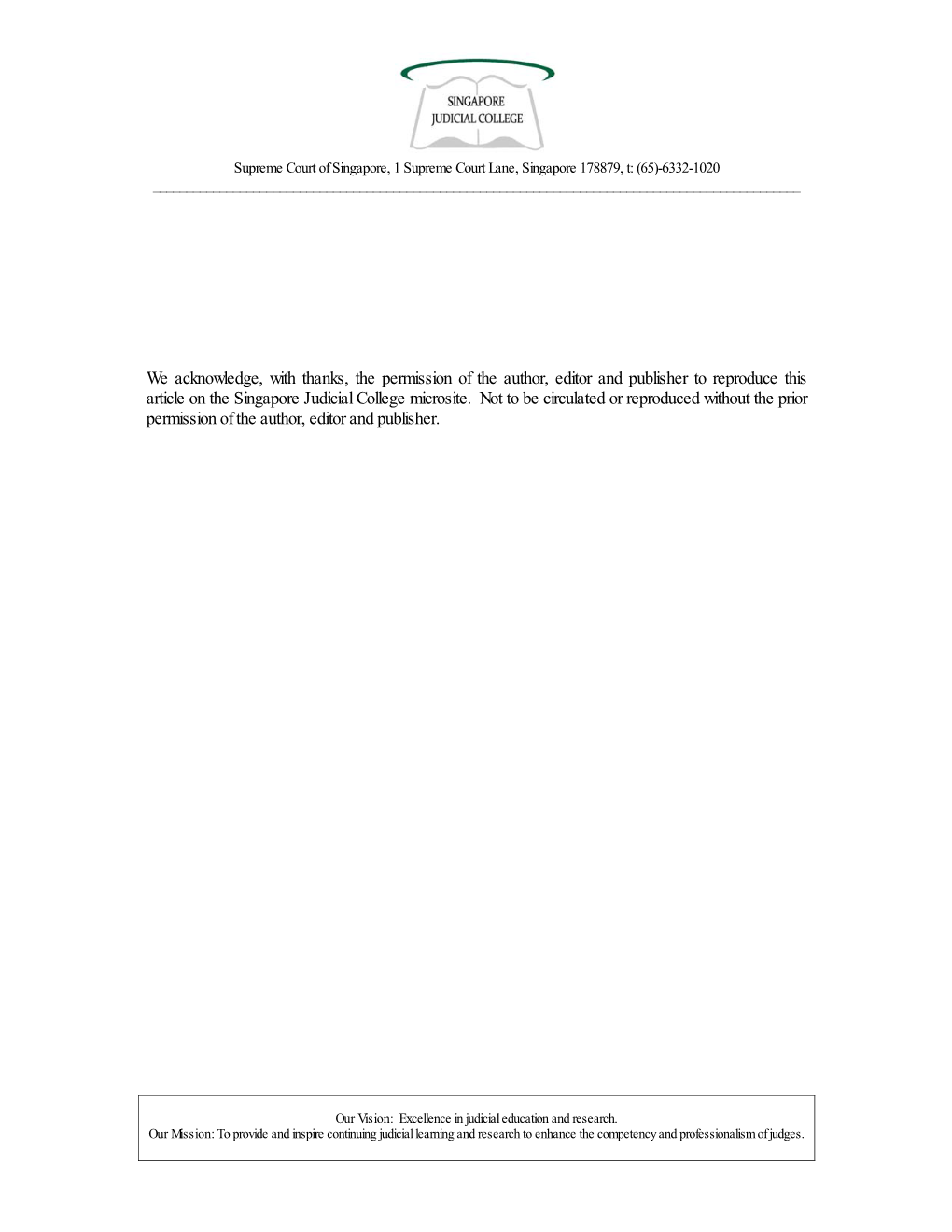 SINGAPORE
JUDICIAL COLLEGE

Supreme Court of Singapore, 1 Supreme Court Lane, Singapore 178879, t: (65)-6332-1020

We acknowledge, with thanks, the permission of the author, editor and publisher to reproduce this article on the Singapore Judicial College microsite. Not to be circulated or reproduced without the prior permission of the author, editor and publisher.

Our Vision: Excellence in judicial education and research.
Our Mission: To provide and inspire continuing judicial learning and research to enhance the competency and professionalism of judges.